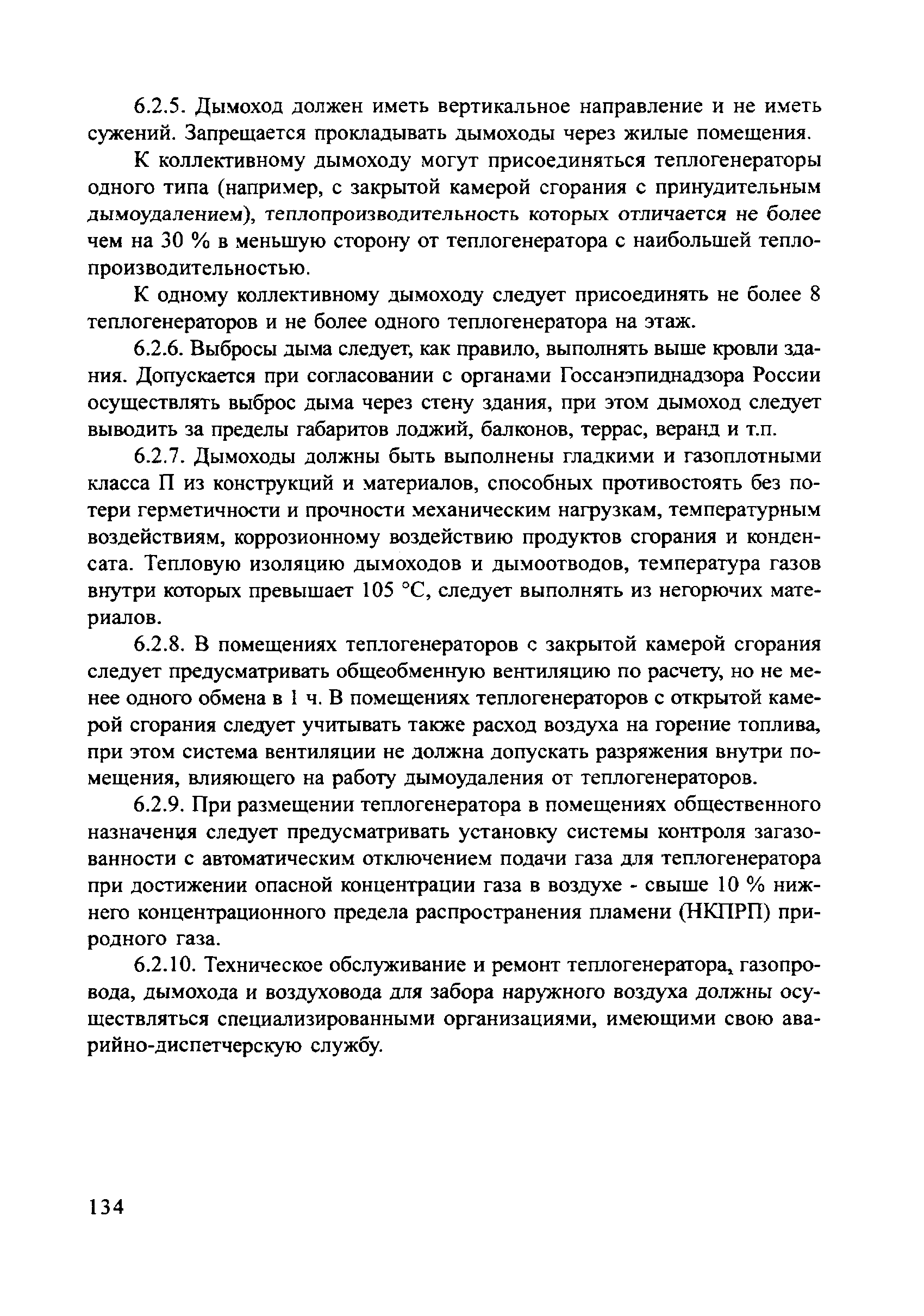 6.2.5. Дымоход должен иметь вертикальное направление и не иметь сужений. Запрещается прокладывать дымоходы через жилые помещения.

К коллективному дымоходу могут присоединяться теплогенераторы одного типа (например, с закрытой камерой сгорания с принудительным дымоудалением), теплопроизводительность которых отличается не более чем на 30 % в меньшую сторону от теплогенератора с наибольшей теплопроизводительностью.

К одному коллективному дымоходу следует присоединять не более 8 теплогенераторов и не более одного теплогенератора на этаж.

6.2.6. Выбросы дыма следует, как правило, выполнять выше кровли здания. Допускается при согласовании с органами Госсанэпиднадзора России осуществлять выброс дыма через стену здания, при этом дымоход следует выводить за пределы габаритов лоджий, балконов, террас, веранд и т.п.

6.2.7. Дымоходы должны быть выполнены гладкими и газоплотными класса П из конструкций и материалов, способных противостоять без потери герметичности и прочности механическим нагрузкам, температурным воздействиям, коррозионному воздействию продуктов сгорания и конденсата. Тепловую изоляцию дымоходов и дымоотводов, температура газов внутри которых превышает 105 °С, следует выполнять из негорючих материалов.

6.2.8. В помещениях теплогенераторов с закрытой камерой сгорания следует предусматривать общеобменную вентиляцию по расчету, но не менее одного обмена в 1 ч. В помещениях теплогенераторов с открытой камерой сгорания следует учитывать также расход воздуха на горение топлива, при этом система вентиляции не должна допускать разряжения внутри помещения, влияющего на работу дымоудаления от теплогенераторов.

6.2.9. При размещении теплогенератора в помещениях общественного назначения следует предусматривать установку системы контроля загазованности с автоматическим отключением подачи газа для теплогенератора при достижении опасной концентрации газа в воздухе - свыше 10 % нижнего концентрационного предела распространения пламени (НКПРП) природного газа.

6.2.10. Техническое обслуживание и ремонт теплогенератора, газопровода, дымохода и воздуховода для забора наружного воздуха должны осуществляться специализированными организациями, имеющими свою аварийно-диспетчерскую службу.

134